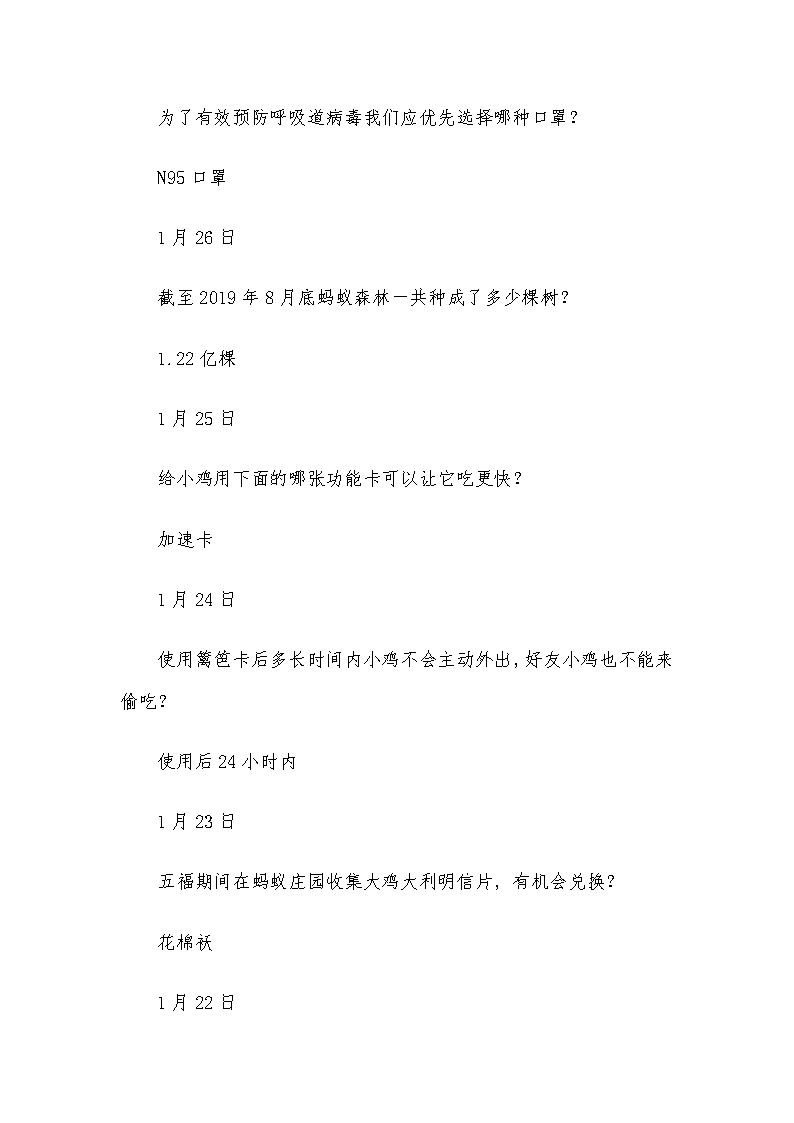 为了有效预防呼吸道病毒我们应优先选择哪种口罩？

N95 口罩

1 月 26 日

截至 2019 年 8 月底蚂蚁森林一共种成了多少棵树？

1.22 亿棵

1 月 25 日

给小鸡用下面的哪张功能卡可以让它吃更快？

加速卡

1 月 24 日

使用篱笆卡后多长时间内小鸡不会主动外出，好友小鸡也不能来偷吃？

使用后 24 小时内

1 月 23 日

五福期间在蚂蚁庄园收集大鸡大利明信片，有机会兑换？

花棉袄

1 月 22 日